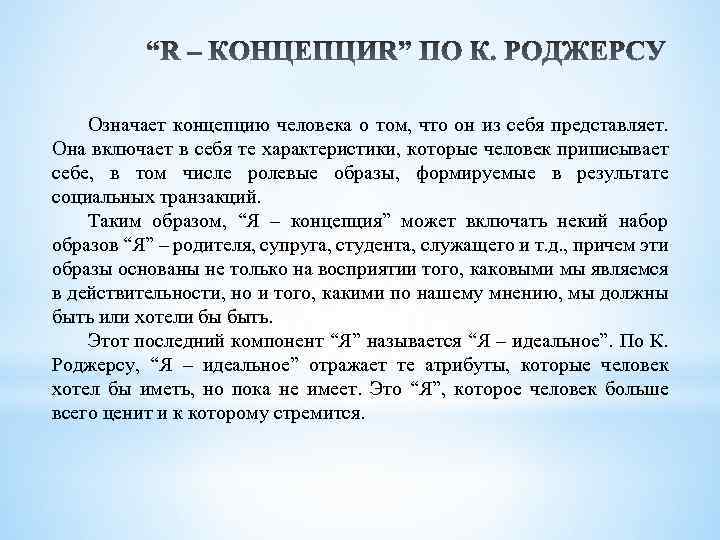 “R – КОНЦЕПЦИR” ПО К. РОДЖЕРСУ

Означает концепцию человека о том, что он из себя представляет. Она включает в себя те характеристики, которые человек приписывает себе, в том числе ролевые образы, формируемые в результате социальных транзакций.

Таким образом, “Я – концепция” может включать некий набор образов “Я” – родителя, супруга, студента, служащего и т.д., причем эти образы основаны не только на восприятии того, каковыми мы являемся в действительности, но и того, какими по нашему мнению, мы должны быть или хотели бы быть.

Этот последний компонент “Я” называется “Я – идеальное”. По К. Роджерсу, “Я – идеальное” отражает те атрибуты, которые человек хотел бы иметь, но пока не имеет. Это “Я”, которое человек больше всего ценит и к которому стремится.